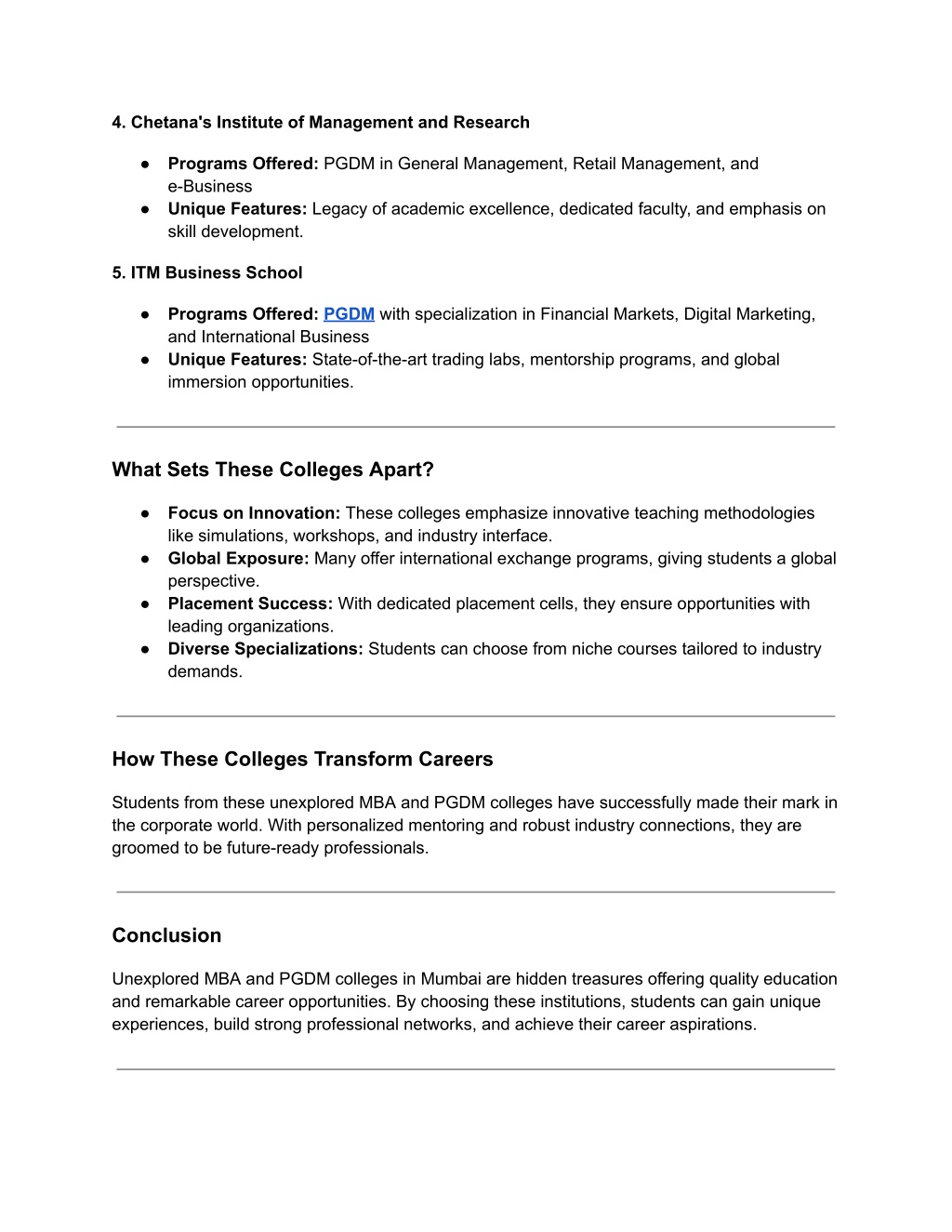 4. Chetana's Institute of Management and Research

● Programs Offered: PGDM in General Management, Retail Management, and e-Business
● Unique Features: Legacy of academic excellence, dedicated faculty, and emphasis on skill development.

5. ITM Business School

● Programs Offered: PGDM with specialization in Financial Markets, Digital Marketing, and International Business
● Unique Features: State-of-the-art trading labs, mentorship programs, and global immersion opportunities.

What Sets These Colleges Apart?

● Focus on Innovation: These colleges emphasize innovative teaching methodologies like simulations, workshops, and industry interface.
● Global Exposure: Many offer international exchange programs, giving students a global perspective.
● Placement Success: With dedicated placement cells, they ensure opportunities with leading organizations.
● Diverse Specializations: Students can choose from niche courses tailored to industry demands.

How These Colleges Transform Careers

Students from these unexplored MBA and PGDM colleges have successfully made their mark in the corporate world. With personalized mentoring and robust industry connections, they are groomed to be future-ready professionals.

Conclusion

Unexplored MBA and PGDM colleges in Mumbai are hidden treasures offering quality education and remarkable career opportunities. By choosing these institutions, students can gain unique experiences, build strong professional networks, and achieve their career aspirations.